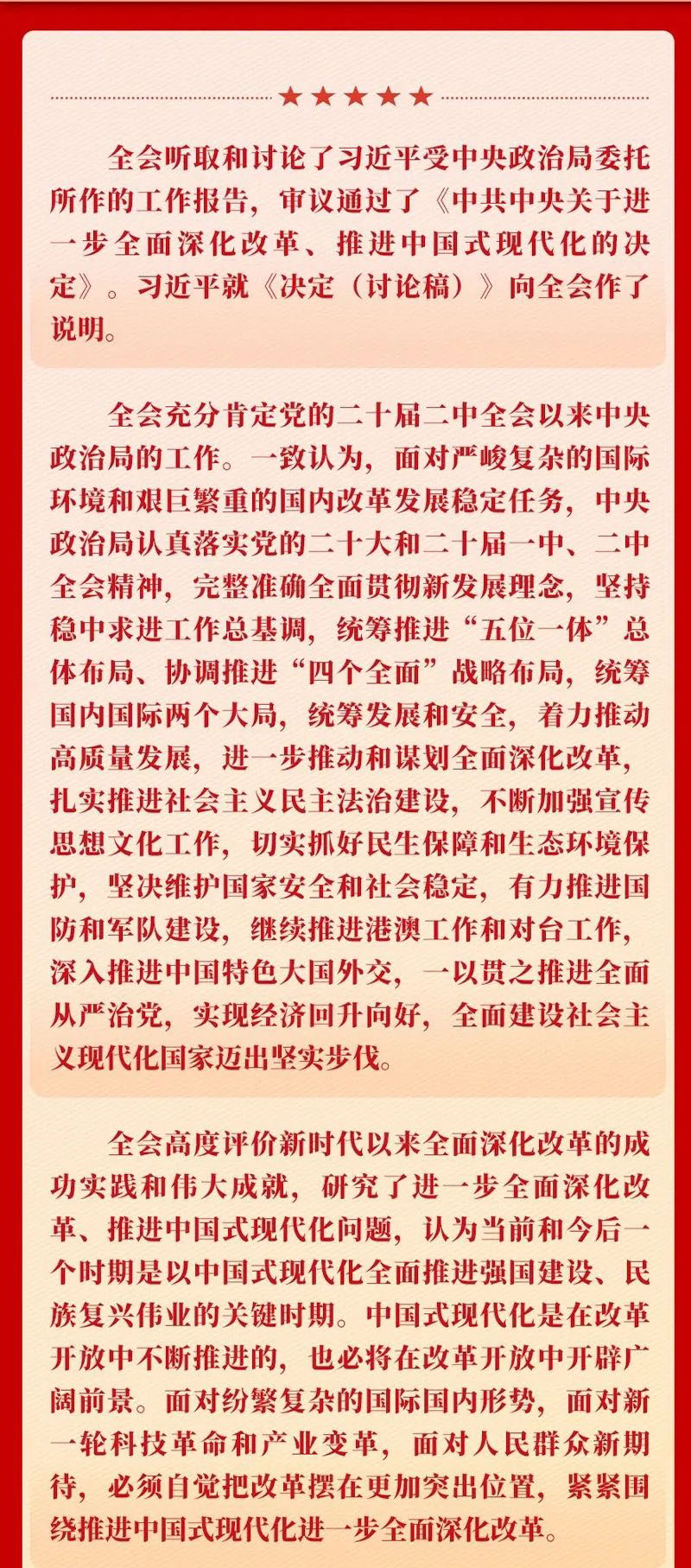 全会听取和讨论了习近平受中央政治局委托所作的工作报告，审议通过了《中共中央关于进一步全面深化改革、推进中国式现代化的决定》。习近平就《决定（讨论稿）》向全会作了说明。

全会充分肯定党的二十届二中全会以来中央政治局的工作。一致认为，面对严峻复杂的国际环境和艰巨繁重的国内改革发展稳定任务，中央政治局认真落实党的二十大和二十届一中、二中全会精神，完整准确全面贯彻新发展理念，坚持稳中求进工作总基调，统筹推进“五位一体”总体布局、协调推进“四个全面”战略布局，统筹国内国际两个大局，统筹发展和安全，着力推动高质量发展，进一步推动和谋划全面深化改革，扎实推进社会主义民主法治建设，不断加强宣传思想文化工作，切实抓好民生保障和生态环境保护，坚决维护国家安全和社会稳定，有力推进国防和军队建设，继续推进港澳工作和对台工作，深入推进中国特色大国外交，一以贯之推进全面从严治党，实现经济回升向好，全面建设社会主义现代化国家迈出坚实步伐。

全会高度评价新时代以来全面深化改革的成功实践和伟大成就，研究了进一步全面深化改革、推进中国式现代化问题，认为当前和今后一个时期是以中国式现代化全面推进强国建设、民族复兴伟业的关键时期。中国式现代化是在改革开放中不断推进的，也必将在改革开放中开辟广阔前景。面对纷繁复杂的国际国内形势，面对新一轮科技革命和产业变革，面对人民群众新期待，必须自觉把改革摆在更加突出位置，紧紧围绕推进中国式现代化进一步全面深化改革。